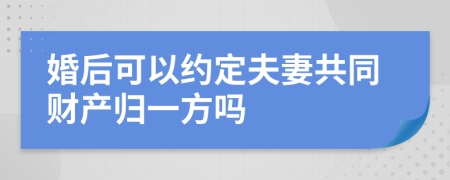 婚后可以约定夫妻共同财产归一方吗